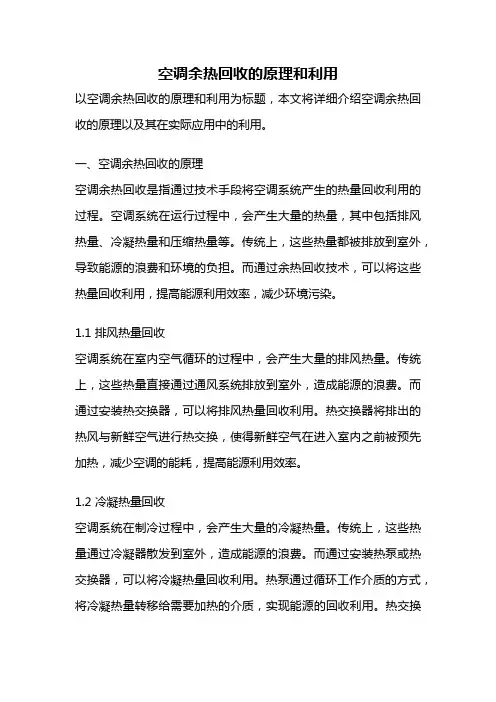 空调余热回收的原理和利用

以空调余热回收的原理和利用为标题，本文将详细介绍空调余热回收的原理以及其在实际应用中的利用。

一、空调余热回收的原理

空调余热回收是指通过技术手段将空调系统产生的热量回收利用的过程。空调系统在运行过程中，会产生大量的热量，其中包括排风热量、冷凝热量和压缩热量等。传统上，这些热量都被排放到室外，导致能源的浪费和环境的负担。而通过余热回收技术，可以将这些热量回收利用，提高能源利用效率，减少环境污染。

1.1 排风热量回收

空调系统在室内空气循环的过程中，会产生大量的排风热量。传统上，这些热量直接通过通风系统排放到室外，造成能源的浪费。而通过安装热交换器，可以将排风热量回收利用。热交换器将排出的热风与新鲜空气进行热交换，使得新鲜空气在进入室内之前被预先加热，减少空调的能耗，提高能源利用效率。

1.2 冷凝热量回收

空调系统在制冷过程中，会产生大量的冷凝热量。传统上，这些热量通过冷凝器散发到室外，造成能源的浪费。而通过安装热泵或热交换器，可以将冷凝热量回收利用。热泵通过循环工作介质的方式，将冷凝热量转移给需要加热的介质，实现能源的回收利用。热交换